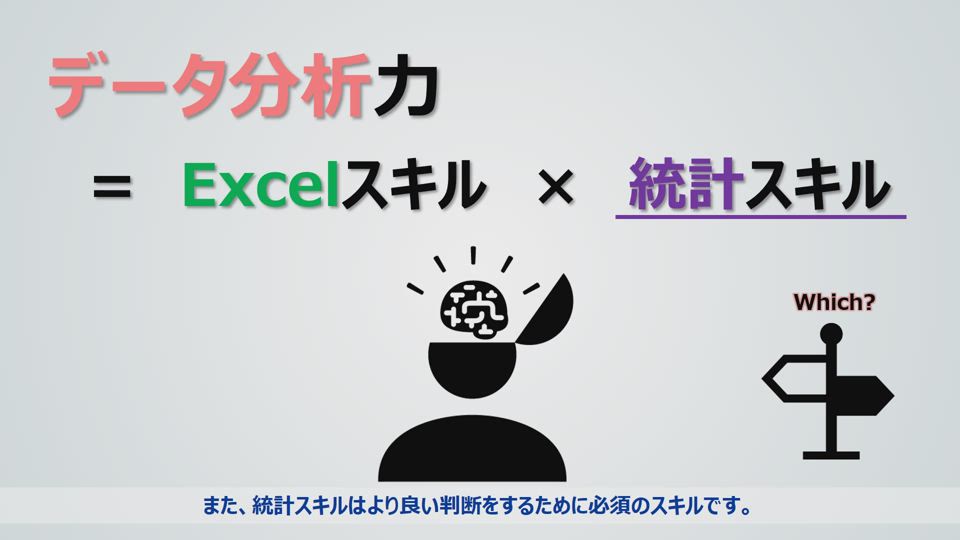 データ分析力

= Excelスキル × 統計スキル

Which?

また、統計スキルはより良い判断をするために必須のスキルです。